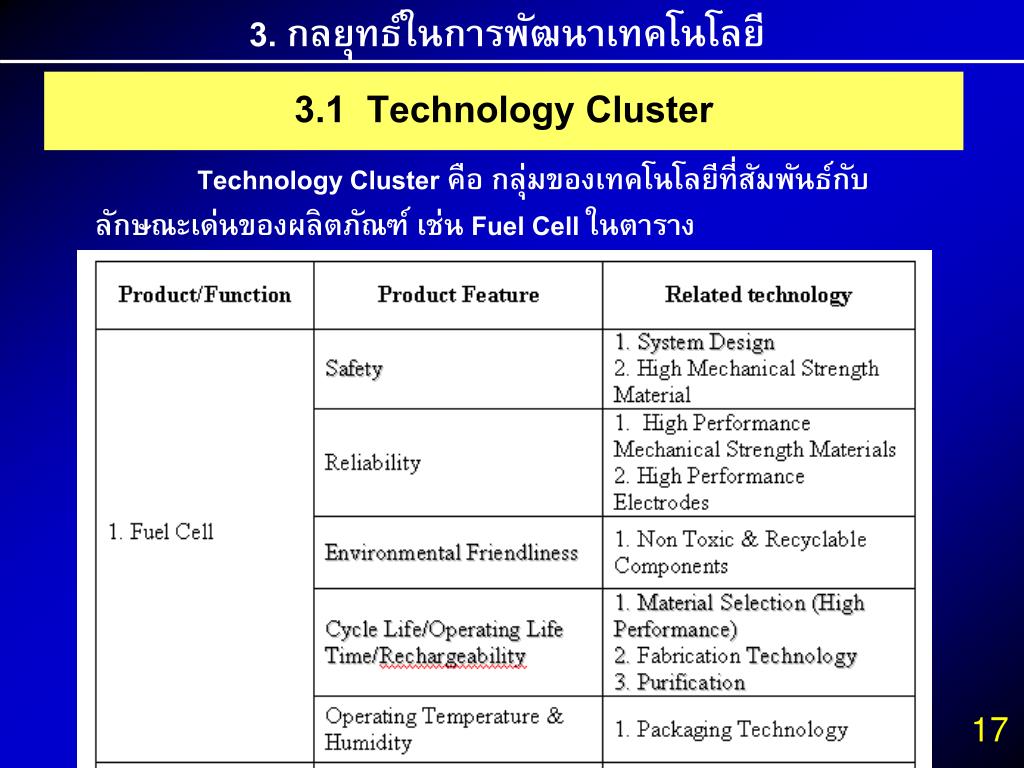 3. กลยุทธ์ในการพัฒนาเทคโนโลยี

3.1 Technology Cluster

Technology Cluster คือ กลุ่มของเทคโนโลยีที่สัมพันธ์กับลักษณะเด่นของผลิตภัณฑ์ เช่น Fuel Cell ในตาราง

| Product/Function | Product Feature | Related technology |
|---|---|---|
| 1. Fuel Cell | Safety | 1. System Design 2. High Mechanical Strength Material |
| | Reliability | 1. High Performance Mechanical Strength Materials 2. High Performance Electrodes |
| | Environmental Friendliness | 1. Non Toxic & Recyclable Components |
| | Cycle Life/Operating Life Time/Rechargeability | 1. Material Selection (High Performance) 2. Fabrication Technology 3. Purification |
| | Operating Temperature & Humidity | 1. Packaging Technology |

17